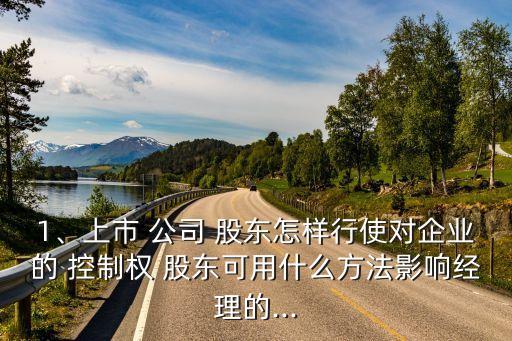 1、上市 公司 股东怎样行使对企业的 控制权 股东可用什么方法影响经理的...